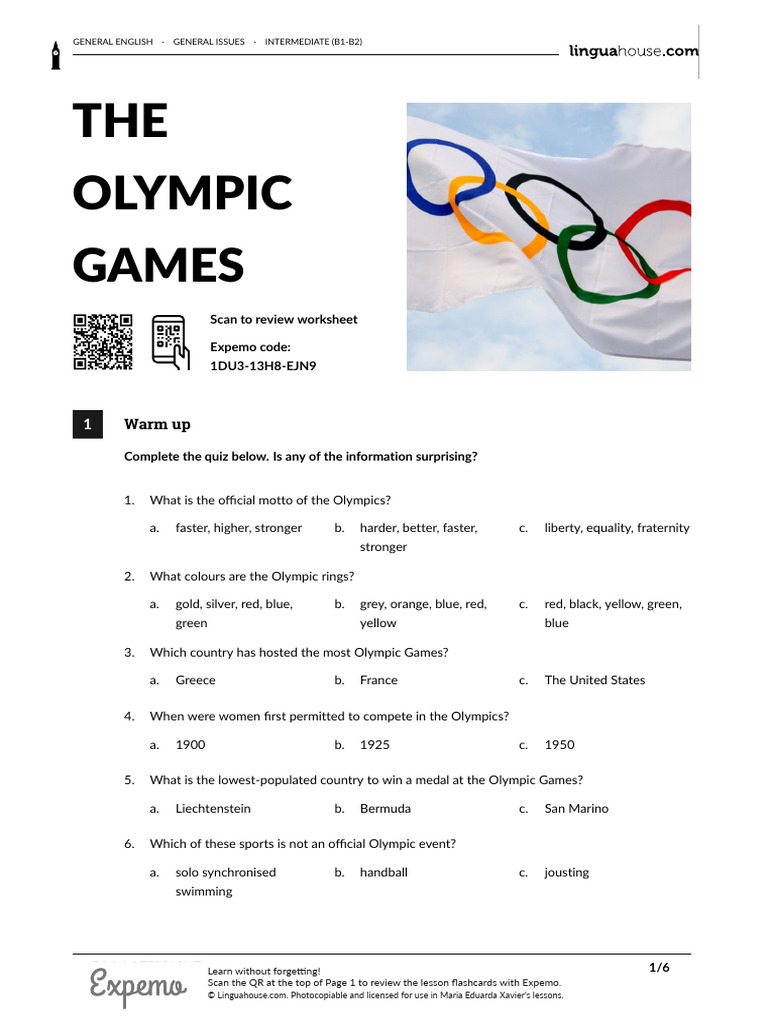 GENERAL ENGLISH · GENERAL ISSUES · INTERMEDIATE (B1-B2)

linguahouse.com

THE OLYMPIC GAMES

Scan to review worksheet

Expemo code:
1DU3-13H8-EJN9

1 Warm up

Complete the quiz below. Is any of the information surprising?

1. What is the official motto of the Olympics?

a. faster, higher, stronger
b. harder, better, faster, stronger
c. liberty, equality, fraternity

2. What colours are the Olympic rings?

a. gold, silver, red, blue, green
b. grey, orange, blue, red, yellow
c. red, black, yellow, green, blue

3. Which country has hosted the most Olympic Games?

a. Greece
b. France
c. The United States

4. When were women first permitted to compete in the Olympics?

a. 1900
b. 1925
c. 1950

5. What is the lowest-populated country to win a medal at the Olympic Games?

a. Liechtenstein
b. Bermuda
c. San Marino

6. Which of these sports is not an official Olympic event?

a. solo synchronised swimming
b. handball
c. jousting

Expemo

Learn without forgetting!
Scan the QR at the top of Page 1 to review the lesson flashcards with Expemo.
© Linguahouse.com. Photocopiable and licensed for use in Maria Eduarda Xavier's lessons.

1/6